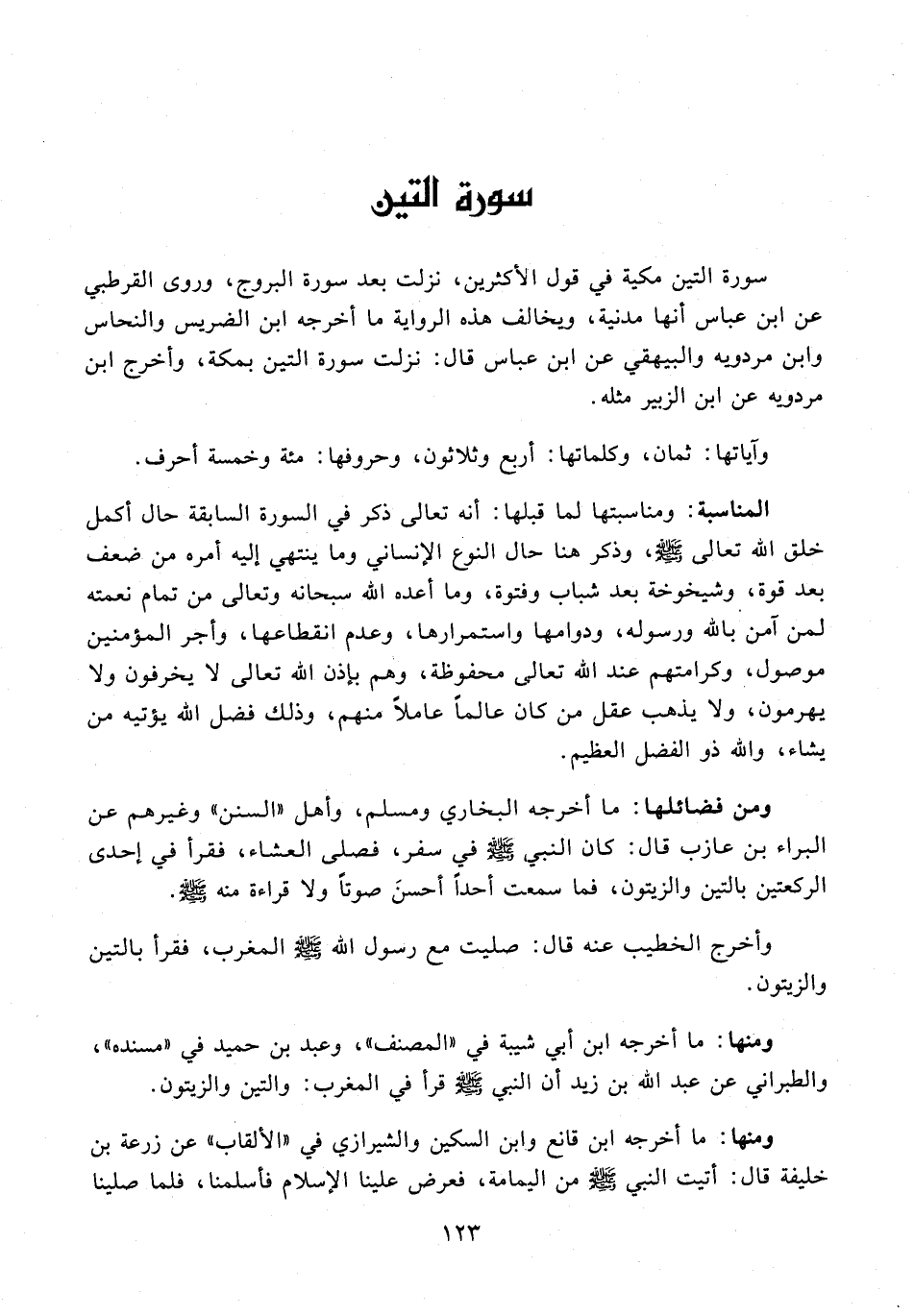 سورة التين

سورة التين مكية في قول الأكثرين، نزلت بعد سورة البروج، وروى القرطبي عن ابن عباس أنها مدنية، ويخالف هذه الرواية ما أخرجه ابن الضريس والنحاس وابن مردويه والبيهقي عن ابن عباس قال: نزلت سورة التين بمكة، وأخرج ابن مردويه عن ابن الزبير مثله.

وآياتها: ثمان، وكلماتها: أربع وثلاثون، وحروفها: مئة وخمسة أحرف.

المناسبة: ومناسبتها لما قبلها: أنه تعالى ذكر في السورة السابقة حال أكمل خلق الله تعالى ﷺ، وذكر هنا حال النوع الإنساني وما ينتهي إليه أمره من ضعف بعد قوة، وشيخوخة بعد شباب وفتوة، وما أعده الله سبحانه وتعالى من تمام نعمته لمن آمن بالله ورسوله، ودوامها واستمرارها، وعدم انقطاعها، وأجر المؤمنين موصول، وكرامتهم عند الله تعالى محفوظة، وهم بإذن الله تعالى لا يخرفون ولا يهرمون، ولا يذهب عقل من كان عالماً عاملاً منهم، وذلك فضل الله يؤتيه من يشاء، والله ذو الفضل العظيم.

ومن فضائلها: ما أخرجه البخاري ومسلم، وأهل «السنن» وغيرهم عن البراء بن عازب قال: كان النبي ﷺ في سفر، فصلى العشاء، فقرأ في إحدى الركعتين بالتين والزيتون، فما سمعت أحداً أحسنَ صوتاً ولا قراءة منه ﷺ.

وأخرج الخطيب عنه قال: صليت مع رسول الله ﷺ المغرب، فقرأ بالتين والزيتون.

ومنها: ما أخرجه ابن أبي شيبة في «المصنف»، وعبد بن حميد في «مسنده»، والطبراني عن عبد الله بن زيد أن النبي ﷺ قرأ في المغرب: والتين والزيتون.

ومنها: ما أخرجه ابن قانع وابن السكين والشيرازي في «الألقاب» عن زرعة بن خليفة قال: أتيت النبي ﷺ من اليمامة، فعرض علينا الإسلام فأسلمنا، فلما صلينا

١٢٣